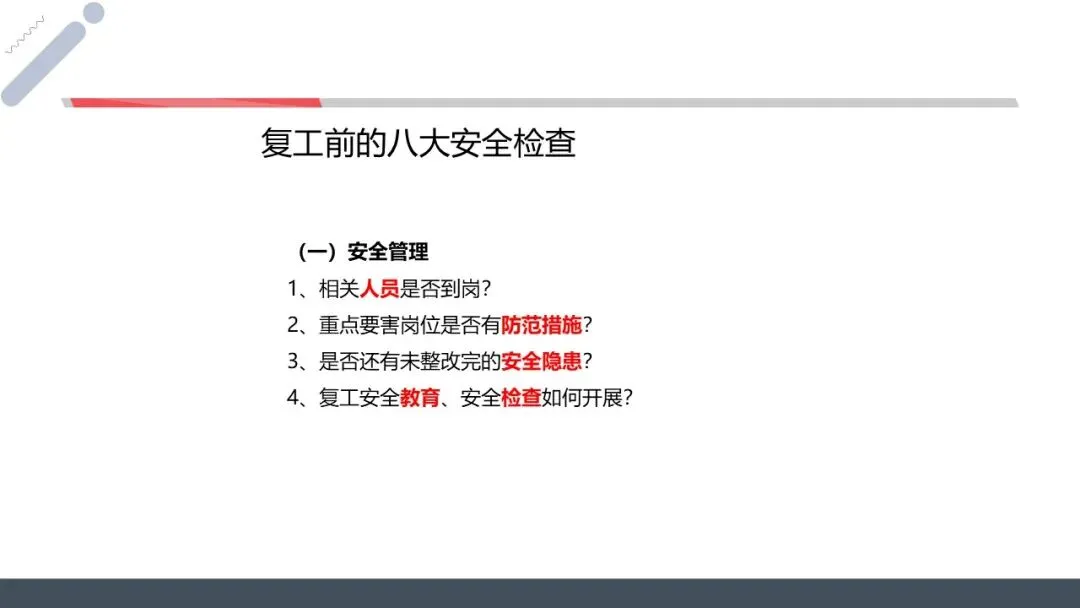 复工前的八大安全检查

（一）安全管理

1、相关人员是否到岗？

2、重点要害岗位是否有防范措施？

3、是否还有未整改完的安全隐患？

4、复工安全教育、安全检查如何开展？